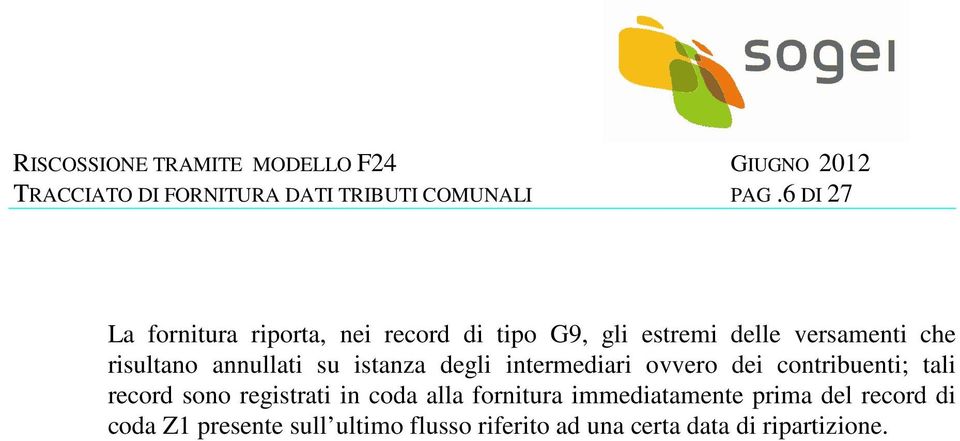 sogei

RISCOSSIONE TRAMITE MODELLO F24
TRACCIATO DI FORNITURA DATI TRIBUTI COMUNALI

GIUGNO 2012
PAG .6 DI 27

La fornitura riporta, nei record di tipo G9, gli estremi delle versamenti che risultano annullati su istanza degli intermediari ovvero dei contribuenti; tali record sono registrati in coda alla fornitura immediatamente prima del record di coda Z1 presente sull'ultimo flusso riferito ad una certa data di ripartizione.